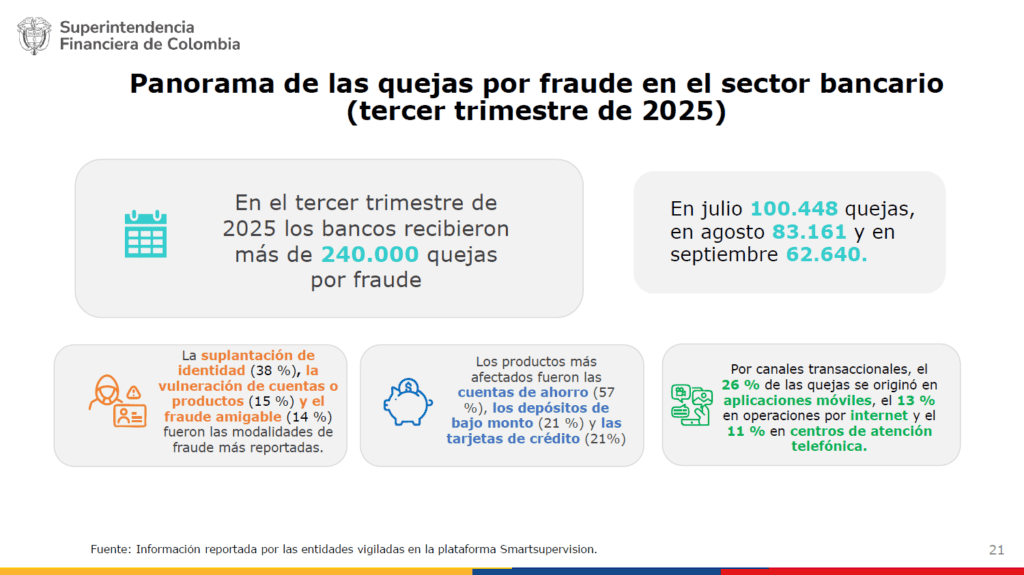 Superintendencia Financiera de Colombia

Panorama de las quejas por fraude en el sector bancario (tercer trimestre de 2025)

En el tercer trimestre de 2025 los bancos recibieron más de 240.000 quejas por fraude

En julio 100.448 quejas, en agosto 83.161 y en septiembre 62.640.

La suplantación de identidad (38 %), la vulneración de cuentas o productos (15 %) y el fraude amigable (14 %) fueron las modalidades de fraude más reportadas.

Los productos más afectados fueron las cuentas de ahorro (57 %), los depósitos de bajo monto (21 %) y las tarjetas de crédito (21%)

Por canales transaccionales, el 26 % de las quejas se originó en aplicaciones móviles, el 13 % en operaciones por internet y el 11 % en centros de atención telefónica.

Fuente: Información reportada por las entidades vigiladas en la plataforma Smartsupervision.

21